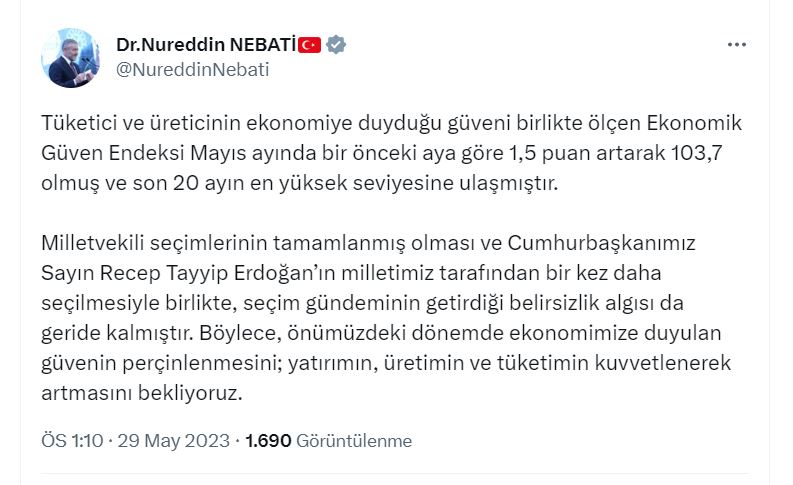 Dr.Nureddin NEBATİ
@NureddinNebati

Tüketici ve üreticinin ekonomiye duyduğu güveni birlikte ölçen Ekonomik Güven Endeksi Mayıs ayında bir önceki aya göre 1,5 puan artarak 103,7 olmuş ve son 20 ayın en yüksek seviyesine ulaşmıştır.

Milletvekili seçimlerinin tamamlanmış olması ve Cumhurbaşkanımız Sayın Recep Tayyip Erdoğan'ın milletimiz tarafından bir kez daha seçilmesiyle birlikte, seçim gündeminin getirdiği belirsizlik algısı da geride kalmıştır. Böylece, önümüzdeki dönemde ekonomimize duyulan güvenin perçinlenmesini; yatırımın, üretimin ve tüketimin kuvvetlenerek artmasını bekliyoruz.

ÖS 1:10 · 29 May 2023 · 1.690 Görüntülenme